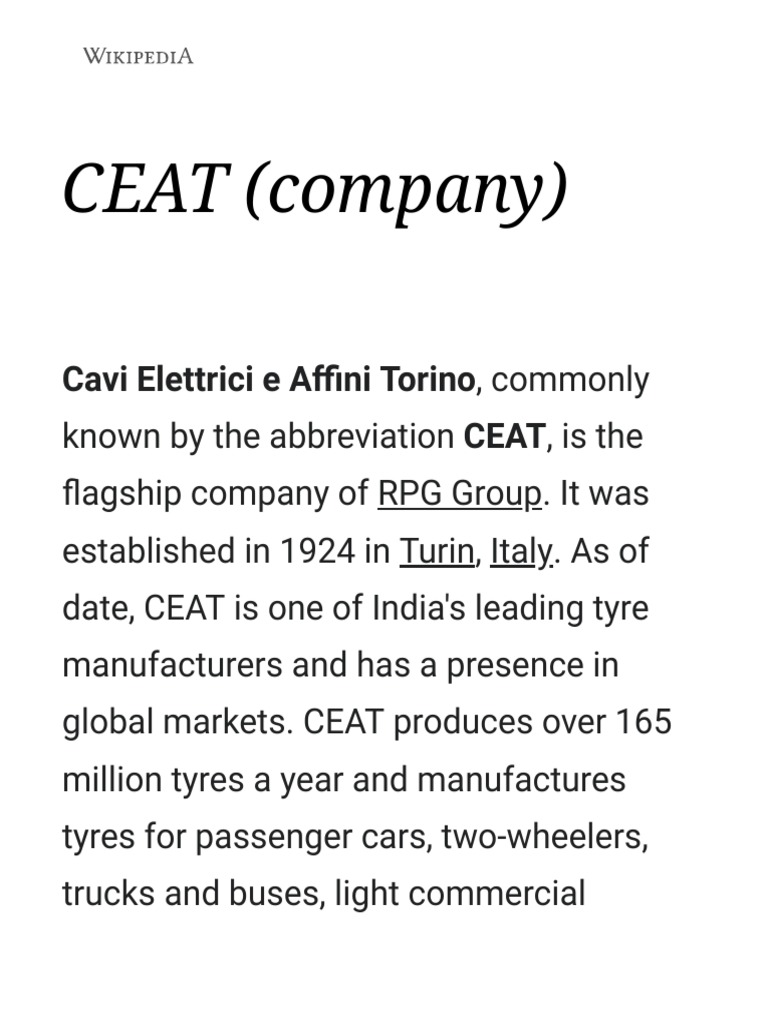 WIKIPEDIA

CEAT (company)

Cavi Elettrici e Affini Torino, commonly known by the abbreviation CEAT, is the flagship company of RPG Group. It was established in 1924 in Turin, Italy. As of date, CEAT is one of India's leading tyre manufacturers and has a presence in global markets. CEAT produces over 165 million tyres a year and manufactures tyres for passenger cars, two-wheelers, trucks and buses, light commercial